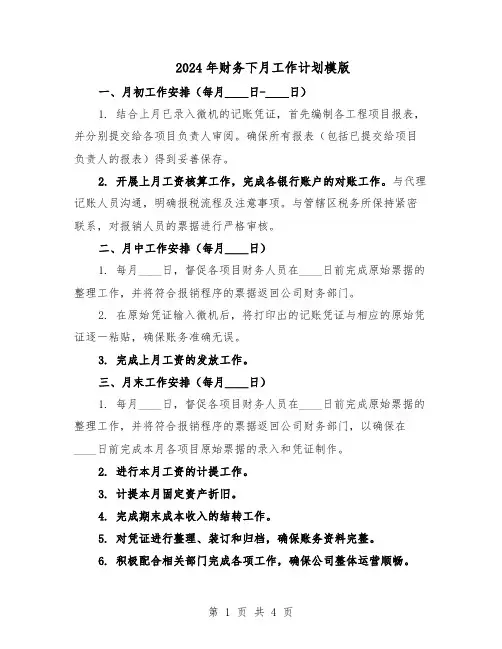 2024年财务下月工作计划模版

一、月初工作安排（每月____日-____日）

1. 结合上月已录入微机的记账凭证，首先编制各工程项目报表，并分别提交给各项目负责人审阅。确保所有报表（包括已提交给项目负责人的报表）得到妥善保存。

2. 开展上月工资核算工作，完成各银行账户的对账工作。与代理记账人员沟通，明确报税流程及注意事项。与管辖区税务所保持紧密联系，对报销人员的票据进行严格审核。

二、月中工作安排（每月____日）

1. 每月____日，督促各项目财务人员在____日前完成原始票据的整理工作，并将符合报销程序的票据返回公司财务部门。

2. 在原始凭证输入微机后，将打印出的记账凭证与相应的原始凭证逐一粘贴，确保账务准确无误。

3. 完成上月工资的发放工作。

三、月末工作安排（每月____日）

1. 每月____日，督促各项目财务人员在____日前完成原始票据的整理工作，并将符合报销程序的票据返回公司财务部门，以确保在____日前完成本月各项目原始票据的录入和凭证制作。

2. 进行本月工资的计提工作。

3. 计提本月固定资产折旧。

4. 完成期末成本收入的结转工作。

5. 对凭证进行整理、装订和归档，确保账务资料完整。

6. 积极配合相关部门完成各项工作，确保公司整体运营顺畅。

第 1 页 共 4 页